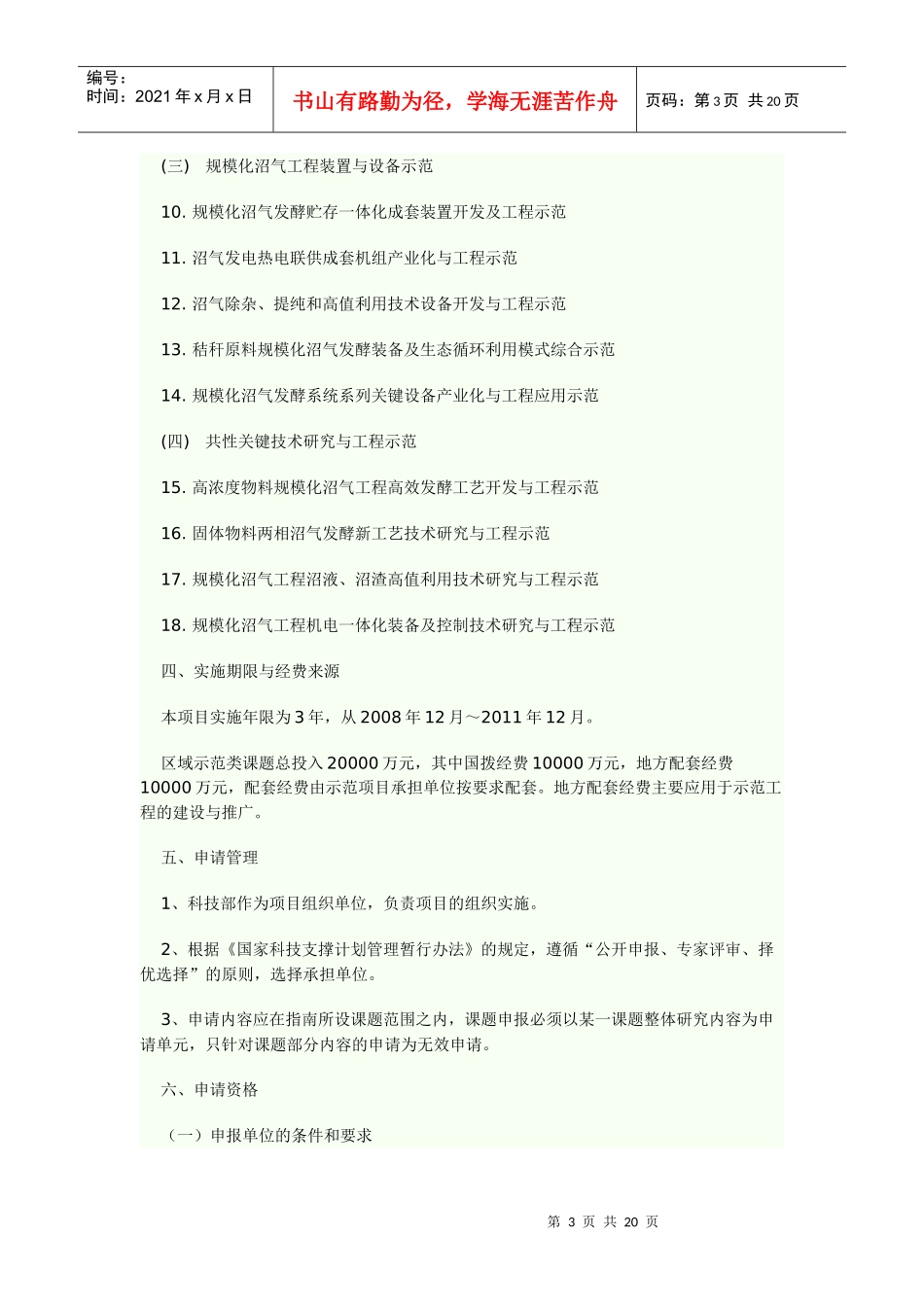 编号：
时间：2021 年 x 月 x 日

书山有路勤为径，学海无涯苦作舟

页码：第 3 页 共 20 页

(三) 规模化沼气工程装置与设备示范

10. 规模化沼气发酵贮存一体化成套装置开发及工程示范

11. 沼气发电热电联供成套机组产业化与工程示范

12. 沼气除杂、提纯和高值利用技术设备开发与工程示范

13. 秸秆原料规模化沼气发酵装备及生态循环利用模式综合示范

14. 规模化沼气发酵系统系列关键设备产业化与工程应用示范

(四) 共性关键技术研究与工程示范

15. 高浓度物料规模化沼气工程高效发酵工艺开发与工程示范

16. 固体物料两相沼气发酵新工艺技术研究与工程示范

17. 规模化沼气工程沼液、沼渣高值利用技术研究与工程示范

18. 规模化沼气工程机电一体化装备及控制技术研究与工程示范

四、实施期限与经费来源

本项目实施年限为 3 年，从 2008 年 12 月～2011 年 12 月。

区域示范类课题总投入 20000 万元，其中国拨经费 10000 万元，地方配套经费 10000 万元，配套经费由示范项目承担单位按要求配套。地方配套经费主要应用于示范工程的建设与推广。

五、申请管理

1、科技部作为项目组织单位，负责项目的组织实施。

2、根据《国家科技支撑计划管理暂行办法》的规定，遵循“公开申报、专家评审、择优选择”的原则，选择承担单位。

3、申请内容应在指南所设课题范围之内，课题申报必须以某一课题整体研究内容为申请单元，只针对课题部分内容的申请为无效申请。

六、申请资格

（一）申报单位的条件和要求

第 3 页 共 20 页